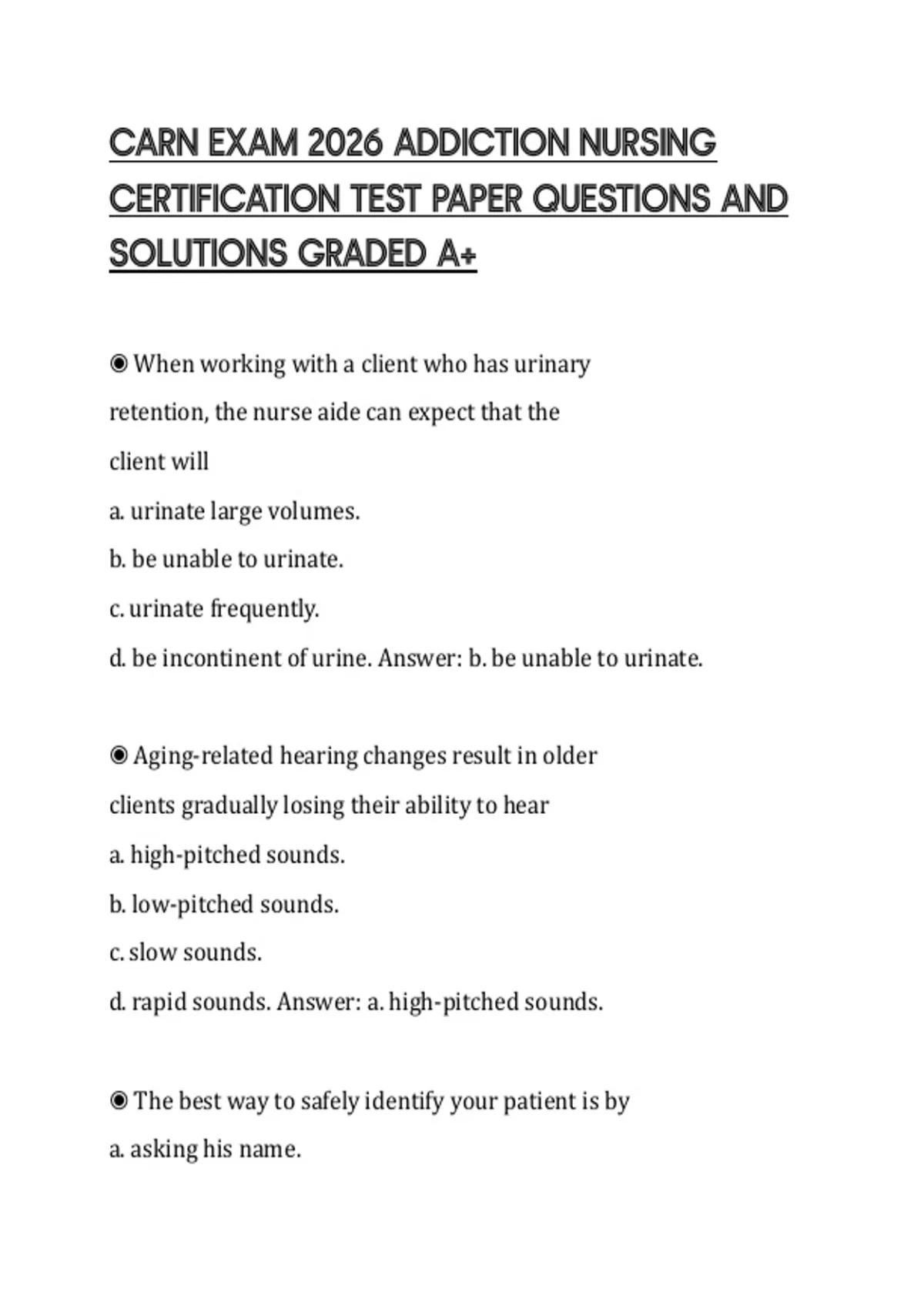 CARN EXAM 2026 ADDICTION NURSING CERTIFICATION TEST PAPER QUESTIONS AND SOLUTIONS GRADED A+

◉ When working with a client who has urinary retention, the nurse aide can expect that the client will

a. urinate large volumes.

b. be unable to urinate.

c. urinate frequently.

d. be incontinent of urine. Answer: b. be unable to urinate.

◉ Aging-related hearing changes result in older clients gradually losing their ability to hear

a. high-pitched sounds.

b. low-pitched sounds.

c. slow sounds.

d. rapid sounds. Answer: a. high-pitched sounds.

◉ The best way to safely identify your patient is by

a. asking his name.